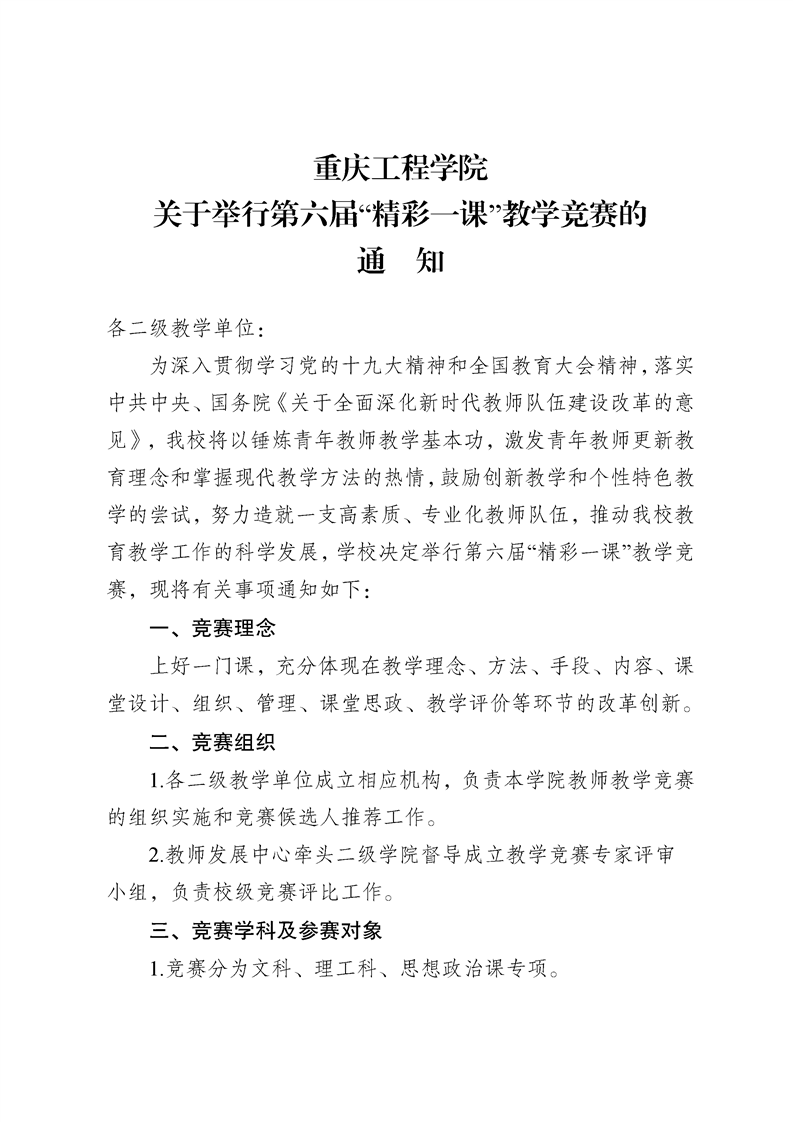 重庆工程学院
关于举行第六届“精彩一课”教学竞赛的
通　知

各二级教学单位：

为深入贯彻学习党的十九大精神和全国教育大会精神，落实中共中央、国务院《关于全面深化新时代教师队伍建设改革的意见》，我校将以锤炼青年教师教学基本功，激发青年教师更新教育理念和掌握现代教学方法的热情，鼓励创新教学和个性特色教学的尝试，努力造就一支高素质、专业化教师队伍，推动我校教育教学工作的科学发展，学校决定举行第六届“精彩一课”教学竞赛，现将有关事项通知如下：

一、竞赛理念

上好一门课，充分体现在教学理念、方法、手段、内容、课堂设计、组织、管理、课堂思政、教学评价等环节的改革创新。

二、竞赛组织

1.各二级教学单位成立相应机构，负责本学院教师教学竞赛的组织实施和竞赛候选人推荐工作。

2.教师发展中心牵头二级学院督导成立教学竞赛专家评审小组，负责校级竞赛评比工作。

三、竞赛学科及参赛对象

1.竞赛分为文科、理工科、思想政治课专项。